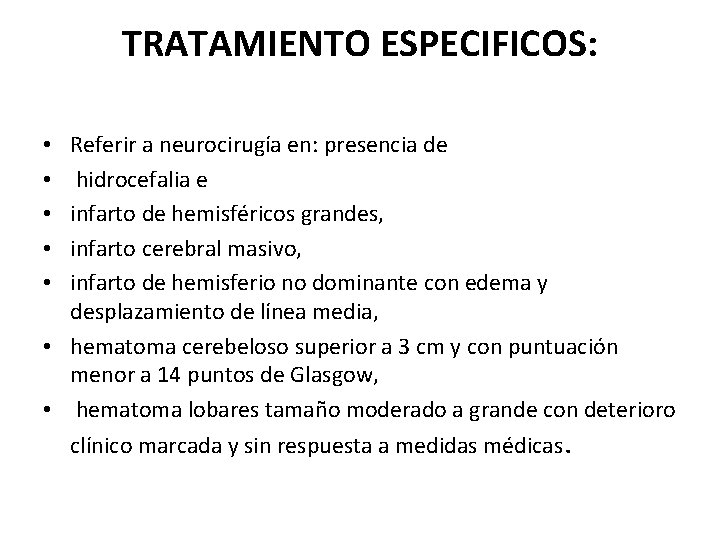 TRATAMIENTO ESPECIFICOS:

• Referir a neurocirugía en: presencia de
• hidrocefalia e
• infarto de hemisféricos grandes,
• infarto cerebral masivo,
• infarto de hemisferio no dominante con edema y desplazamiento de línea media,
• hematoma cerebeloso superior a 3 cm y con puntuación menor a 14 puntos de Glasgow,
• hematoma lobares tamaño moderado a grande con deterioro clínico marcada y sin respuesta a medidas médicas.